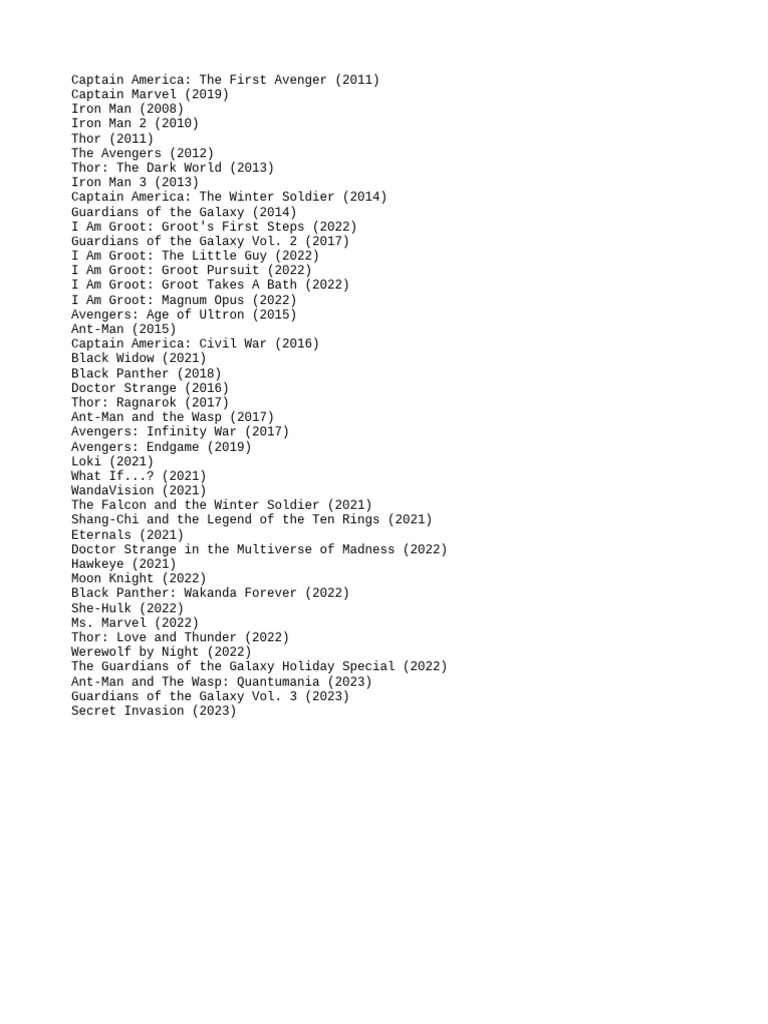 Captain America: The First Avenger (2011)
Captain Marvel (2019)
Iron Man (2008)
Iron Man 2 (2010)
Thor (2011)
The Avengers (2012)
Thor: The Dark World (2013)
Iron Man 3 (2013)
Captain America: The Winter Soldier (2014)
Guardians of the Galaxy (2014)
I Am Groot: Groot's First Steps (2022)
Guardians of the Galaxy Vol. 2 (2017)
I Am Groot: The Little Guy (2022)
I Am Groot: Groot Pursuit (2022)
I Am Groot: Groot Takes A Bath (2022)
I Am Groot: Magnum Opus (2022)
Avengers: Age of Ultron (2015)
Ant-Man (2015)
Captain America: Civil War (2016)
Black Widow (2021)
Black Panther (2018)
Doctor Strange (2016)
Thor: Ragnarok (2017)
Ant-Man and the Wasp (2017)
Avengers: Infinity War (2017)
Avengers: Endgame (2019)
Loki (2021)
What If...? (2021)
WandaVision (2021)
The Falcon and the Winter Soldier (2021)
Shang-Chi and the Legend of the Ten Rings (2021)
Eternals (2021)
Doctor Strange in the Multiverse of Madness (2022)
Hawkeye (2021)
Moon Knight (2022)
Black Panther: Wakanda Forever (2022)
She-Hulk (2022)
Ms. Marvel (2022)
Thor: Love and Thunder (2022)
Werewolf by Night (2022)
The Guardians of the Galaxy Holiday Special (2022)
Ant-Man and The Wasp: Quantumania (2023)
Guardians of the Galaxy Vol. 3 (2023)
Secret Invasion (2023)